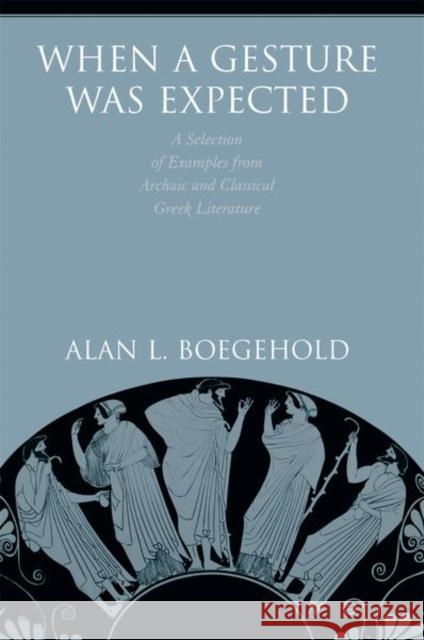 WHEN A GESTURE WAS EXPECTED

A Selection of Examples from Archaic and Classical Greek Literature

ALAN L. BOEGEHOLD